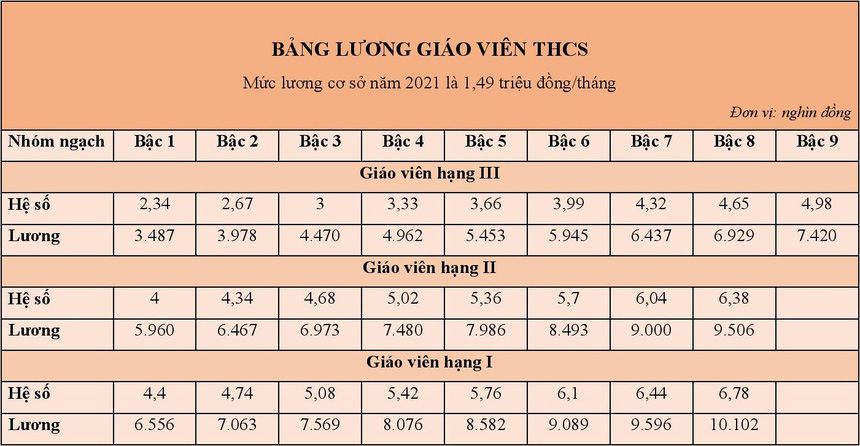 BẢNG LƯƠNG GIÁO VIÊN THCS

Mức lương cơ sở năm 2021 là 1,49 triệu đồng/tháng

Đơn vị: nghìn đồng

| Nhóm ngạch | Bậc 1 | Bậc 2 | Bậc 3 | Bậc 4 | Bậc 5 | Bậc 6 | Bậc 7 | Bậc 8 | Bậc 9 |
|---|---|---|---|---|---|---|---|---|---|
| Giáo viên hạng III | | | | | | | | | |
| Hệ số | 2,34 | 2,67 | 3 | 3,33 | 3,66 | 3,99 | 4,32 | 4,65 | 4,98 |
| Lương | 3.487 | 3.978 | 4.470 | 4.962 | 5.453 | 5.945 | 6.437 | 6.929 | 7.420 |
| Giáo viên hạng II | | | | | | | | | |
| Hệ số | 4 | 4,34 | 4,68 | 5,02 | 5,36 | 5,7 | 6,04 | 6,38 | |
| Lương | 5.960 | 6.467 | 6.973 | 7.480 | 7.986 | 8.493 | 9.000 | 9.506 | |
| Giáo viên hạng I | | | | | | | | | |
| Hệ số | 4,4 | 4,74 | 5,08 | 5,42 | 5,76 | 6,1 | 6,44 | 6,78 | |
| Lương | 6.556 | 7.063 | 7.569 | 8.076 | 8.582 | 9.089 | 9.596 | 10.102 | |